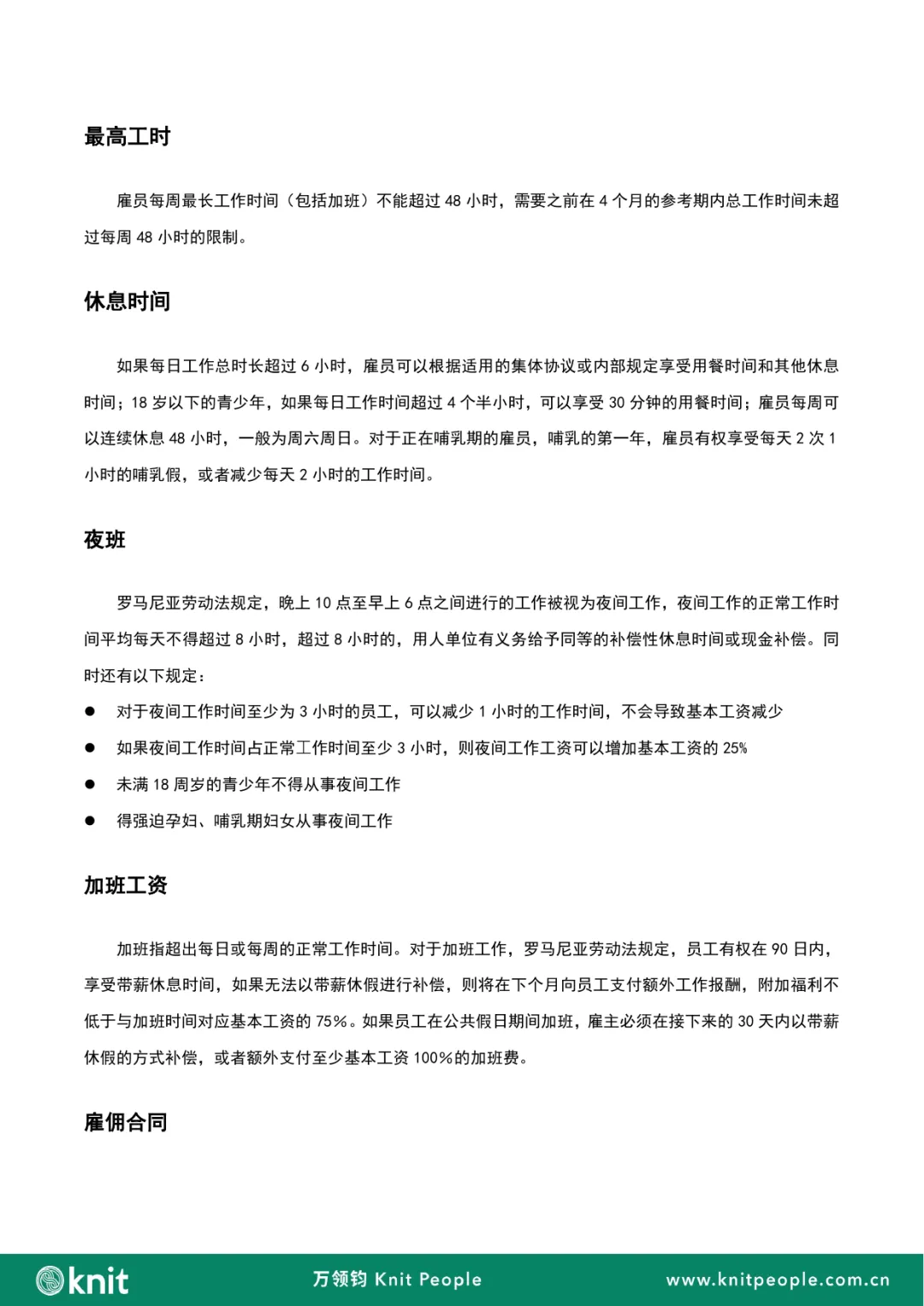 最高工时

雇员每周最长工作时间（包括加班）不能超过48小时，需要之前在4个月的参考期内总工作时间未超过每周48小时的限制。

休息时间

如果每日工作总时长超过6小时，雇员可以根据适用的集体协议或内部规定享受用餐时间和其他休息时间；18岁以下的青少年，如果每日工作时间超过4个半小时，可以享受30分钟的用餐时间；雇员每周可以连续休息48小时，一般为周六周日。对于正在哺乳期的雇员，哺乳的第一年，雇员有权享受每天2次1小时的哺乳假，或者减少每天2小时的工作时间。

夜班

罗马尼亚劳动法规定，晚上10点至早上6点之间进行的工作被视为夜间工作，夜间工作的正常工作时间平均每天不得超过8小时，超过8小时的，用人单位有义务给予同等的补偿性休息时间或现金补偿。同时还有以下规定：

• 对于夜间工作时间至少为3小时的员工，可以减少1小时的工作时间，不会导致基本工资减少
• 如果夜间工作时间占正常工作时间至少3小时，则夜间工作工资可以增加基本工资的25%
• 未满18周岁的青少年不得从事夜间工作
• 得强迫孕妇、哺乳期妇女从事夜间工作

加班工资

加班指超出每日或每周的正常工作时间。对于加班工作，罗马尼亚劳动法规定，员工有权在90日内，享受带薪休息时间，如果无法以带薪休假进行补偿，则将在下个月向员工支付额外工作报酬，附加福利不低于与加班时间对应基本工资的75%。如果员工在公共假日期间加班，雇主必须在接下来的30天内以带薪休假的方式补偿，或者额外支付至少基本工资100%的加班费。

雇佣合同

knit

万领钧 Knit People

www.knitpeople.com.cn